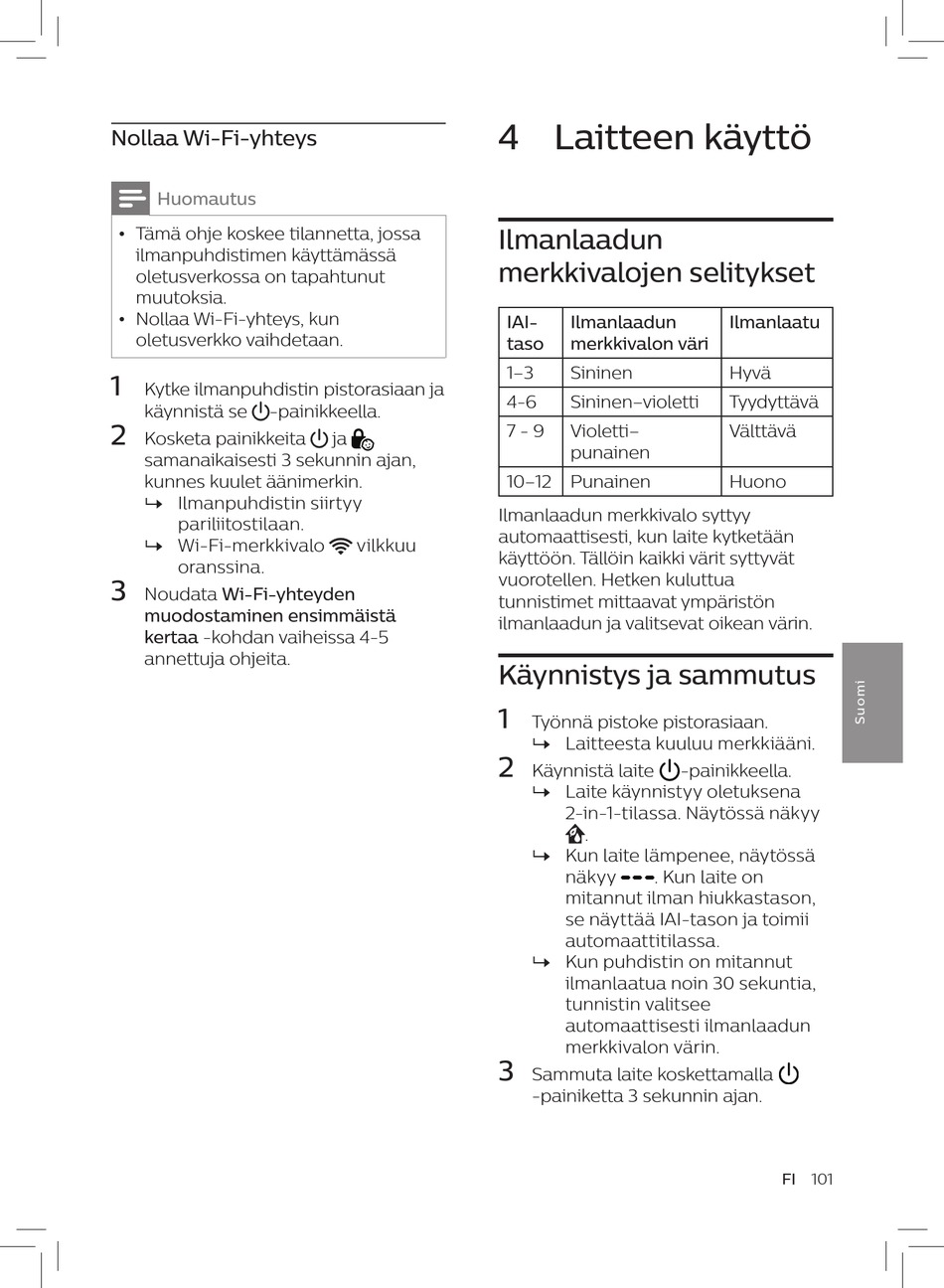 Nollaa Wi-Fi-yhteys

Huomautus

• Tämä ohje koskee tilannetta, jossa ilmanpuhdistimen käyttämässä oletusverkossa on tapahtunut muutoksia.
• Nollaa Wi-Fi-yhteys, kun oletusverkko vaihdetaan.

1 Kytke ilmanpuhdistin pistorasiaan ja käynnistä se -painikkeella.
2 Kosketa painikkeita ja samanaikaisesti 3 sekunnin ajan, kunnes kuulet äänimerkin.
↳ Ilmanpuhdistin siirtyy pariliitostilaan.
↳ Wi-Fi-merkkivalo vilkkuu oranssina.
3 Noudata Wi-Fi-yhteyden muodostaminen ensimmäistä kertaa -kohdan vaiheissa 4-5 annettuja ohjeita.

4 Laitteen käyttö

Ilmanlaadun merkkivalojen selitykset

| IAI-taso | Ilmanlaadun merkkivalon väri | Ilmanlaatu |
|---|---|---|
| 1–3 | Sininen | Hyvä |
| 4–6 | Sininen–violetti | Tyydyttävä |
| 7 - 9 | Violetti–punainen | Välttävä |
| 10–12 | Punainen | Huono |

Ilmanlaadun merkkivalo syttyy automaattisesti, kun laite kytketään käyttöön. Tällöin kaikki värit syttyvät vuorotellen. Hetken kuluttua tunnistimet mittaavat ympäristön ilmanlaadun ja valitsevat oikean värin.

Käynnistys ja sammutus

1 Työnnä pistoke pistorasiaan.
↳ Laitteesta kuuluu merkkiääni.
2 Käynnistä laite -painikkeella.
↳ Laite käynnistyy oletuksena 2-in-1-tilassa. Näytössä näkyy .
↳ Kun laite lämpenee, näytössä näkyy ---. Kun laite on mitannut ilman hiukkastason, se näyttää IAI-tason ja toimii automaattitilassa.
↳ Kun puhdistin on mitannut ilmanlaatua noin 30 sekuntia, tunnistin valitsee automaattisesti ilmanlaadun merkkivalon värin.
3 Sammuta laite koskettamalla -painiketta 3 sekunnin ajan.

Suomi

FI 101